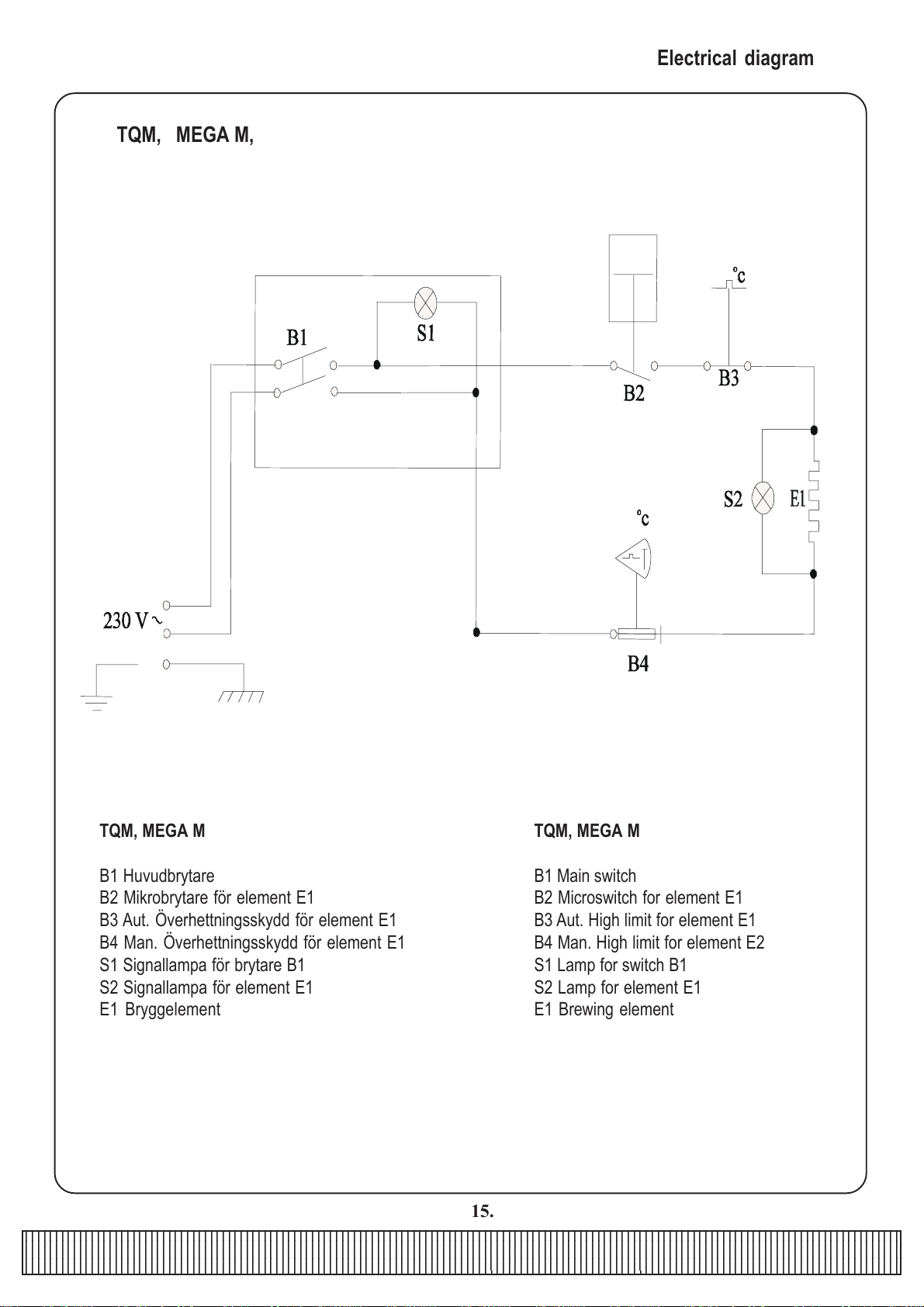 Electrical diagram

TQM, MEGA M,

B1

S1

°c

B2

B3

S2

E1

°c

230 V ~

B4

TQM, MEGA M

B1 Huvudbrytare
B2 Mikrobrytare för element E1
B3 Aut. Överhettningsskydd för element E1
B4 Man. Överhettningsskydd för element E1
S1 Signallampa för brytare B1
S2 Signallampa för element E1
E1 Bryggelement

TQM, MEGA M

B1 Main switch
B2 Microswitch for element E1
B3 Aut. High limit for element E1
B4 Man. High limit for element E2
S1 Lamp for switch B1
S2 Lamp for element E1
E1 Brewing element

15.